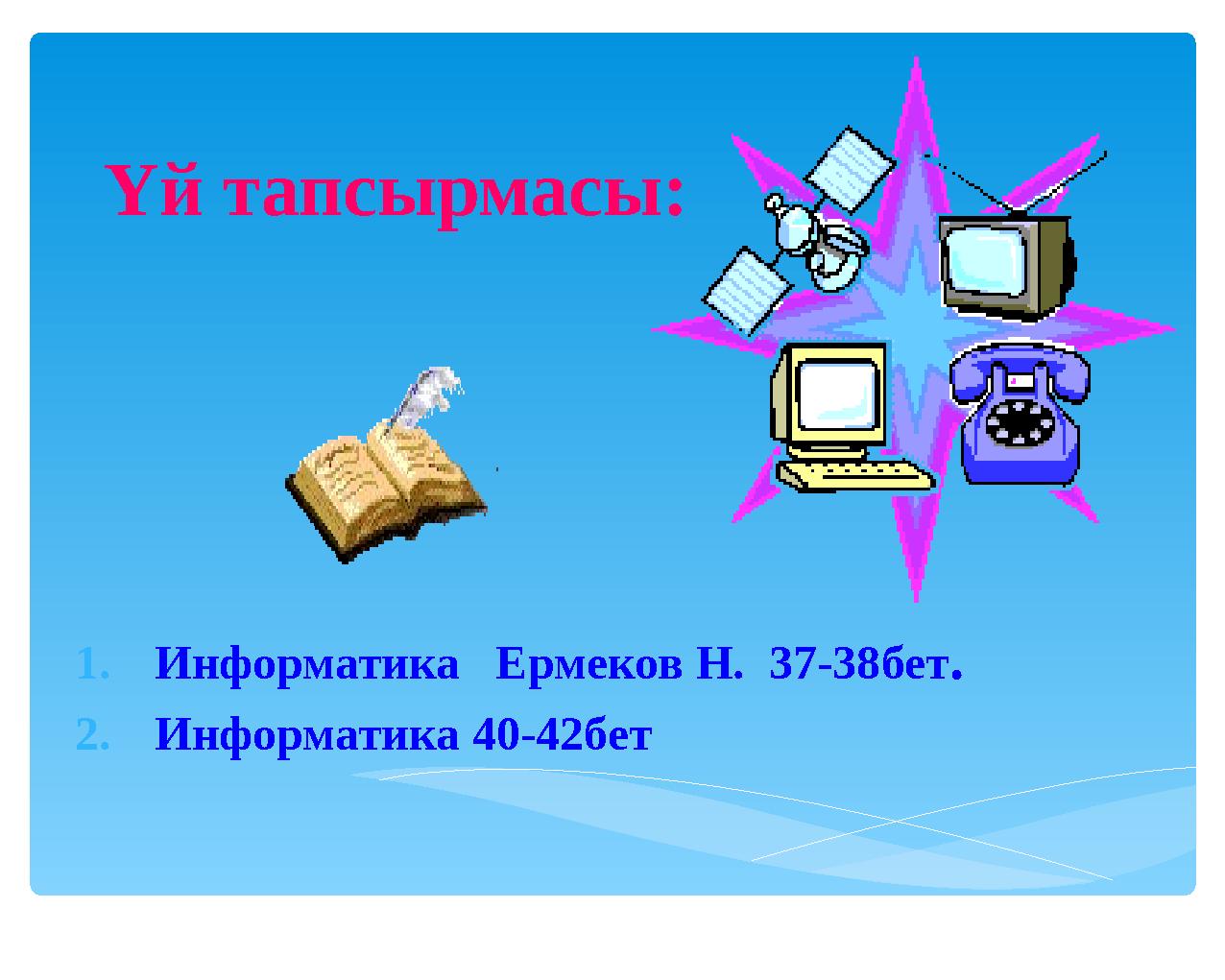 Үй тапсырмасы:

1. Информатика Ермеков Н. 37-38бет.
2. Информатика 40-42бет